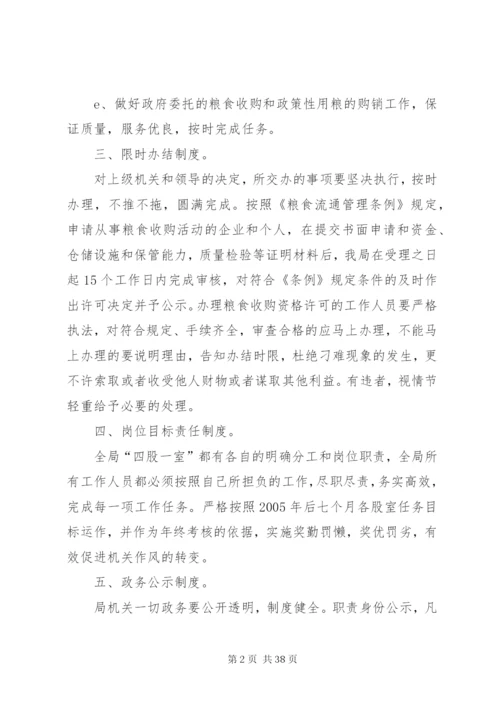 e、做好政府委托的粮食收购和政策性用粮的购销工作，保证质量，服务优良，按时完成任务。

三、限时办结制度。

对上级机关和领导的决定，所交办的事项要坚决执行，按时办理，不推不拖，圆满完成。按照《粮食流通管理条例》规定，申请从事粮食收购活动的企业和个人，在提交书面申请和资金、仓储设施和保管能力，质量检验等证明材料后，我局在受理之日起15个工作日内完成审核，对符合《条例》规定条件的及时作出许可决定并予公示。办理粮食收购资格许可的工作人员要严格执法，对符合规定、手续齐全，审查合格的应马上办理，不能马上办理的要说明理由，告知办结时限，杜绝刁难现象的发生，更不许索取或者收受他人财物或者谋取其他利益。有违者，视情节轻重给予必要的处理。

四、岗位目标责任制度。

全局“四股一室”都有各自的明确分工和岗位职责，全局所有工作人员都必须按照自己所担负的工作，尽职尽责，务实高效，完成每一项工作任务。严格按照2005年后七个月各股室任务目标运作，并作为年终考核的依据，实施奖勤罚懒，奖优罚劣，有效促进机关作风的转变。

五、政务公示制度。

局机关一切政务要公开透明，制度健全。职责身份公示，凡

第2页 共38页